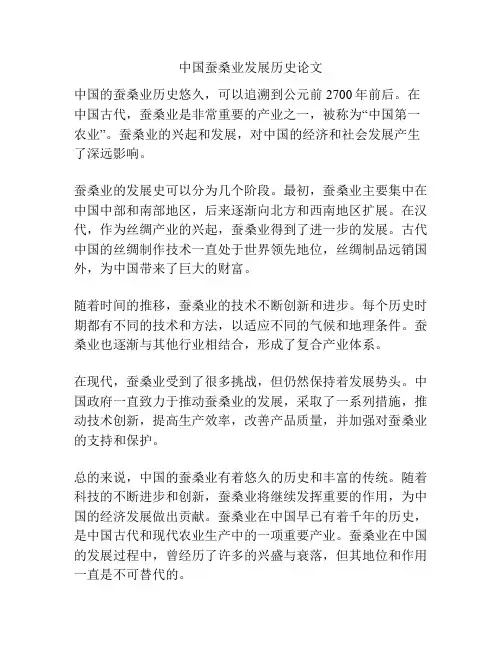 中国蚕桑业发展历史论文

中国的蚕桑业历史悠久，可以追溯到公元前 2700 年前后。在中国古代，蚕桑业是非常重要的产业之一，被称为“中国第一农业”。蚕桑业的兴起和发展，对中国的经济和社会发展产生了深远影响。

蚕桑业的发展史可以分为几个阶段。最初，蚕桑业主要集中在中国中部和南部地区，后来逐渐向北方和西南地区扩展。在汉代，作为丝绸产业的兴起，蚕桑业得到了进一步的发展。古代中国的丝绸制作技术一直处于世界领先地位，丝绸制品远销国外，为中国带来了巨大的财富。

随着时间的推移，蚕桑业的技术不断创新和进步。每个历史时期都有不同的技术和方法，以适应不同的气候和地理条件。蚕桑业也逐渐与其他行业相结合，形成了复合产业体系。

在现代，蚕桑业受到了很多挑战，但仍然保持着发展势头。中国政府一直致力于推动蚕桑业的发展，采取了一系列措施，推动技术创新，提高生产效率，改善产品质量，并加强对蚕桑业的支持和保护。

总的来说，中国的蚕桑业有着悠久的历史和丰富的传统。随着科技的不断进步和创新，蚕桑业将继续发挥重要的作用，为中国的经济发展做出贡献。蚕桑业在中国早已有着千年的历史，是中国古代和现代农业生产中的一项重要产业。蚕桑业在中国的发展过程中，曾经历了许多的兴盛与衰落，但其地位和作用一直是不可替代的。